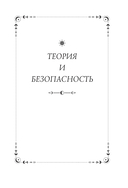 ТЕОРИЯ
И
БЕЗОПАСНОСТЬ